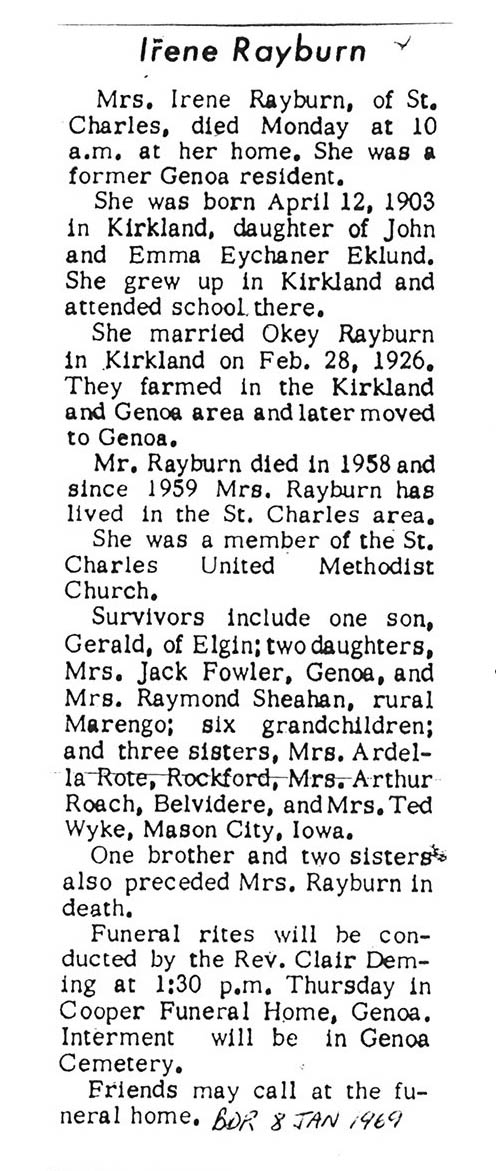 Irene Rayburn

Mrs. Irene Rayburn, of St. Charles, died Monday at 10 a.m. at her home. She was a former Genoa resident.

She was born April 12, 1903 in Kirkland, daughter of John and Emma Eychaner Eklund. She grew up in Kirkland and attended school there.

She married Okey Rayburn in Kirkland on Feb. 28, 1926. They farmed in the Kirkland and Genoa area and later moved to Genoa.

Mr. Rayburn died in 1958 and since 1959 Mrs. Rayburn has lived in the St. Charles area.

She was a member of the St. Charles United Methodist Church.

Survivors include one son, Gerald, of Elgin; two daughters, Mrs. Jack Fowler, Genoa, and Mrs. Raymond Sheahan, rural Marengo; six grandchildren; and three sisters, Mrs. Ardella Rote, Rockford, Mrs. Arthur Roach, Belvidere, and Mrs. Ted Wyke, Mason City, Iowa.

One brother and two sisters also preceded Mrs. Rayburn in death.

Funeral rites will be conducted by the Rev. Clair Deming at 1:30 p.m. Thursday in Cooper Funeral Home, Genoa. Interment will be in Genoa Cemetery.

Friends may call at the funeral home. BDR 8 JAN 1969